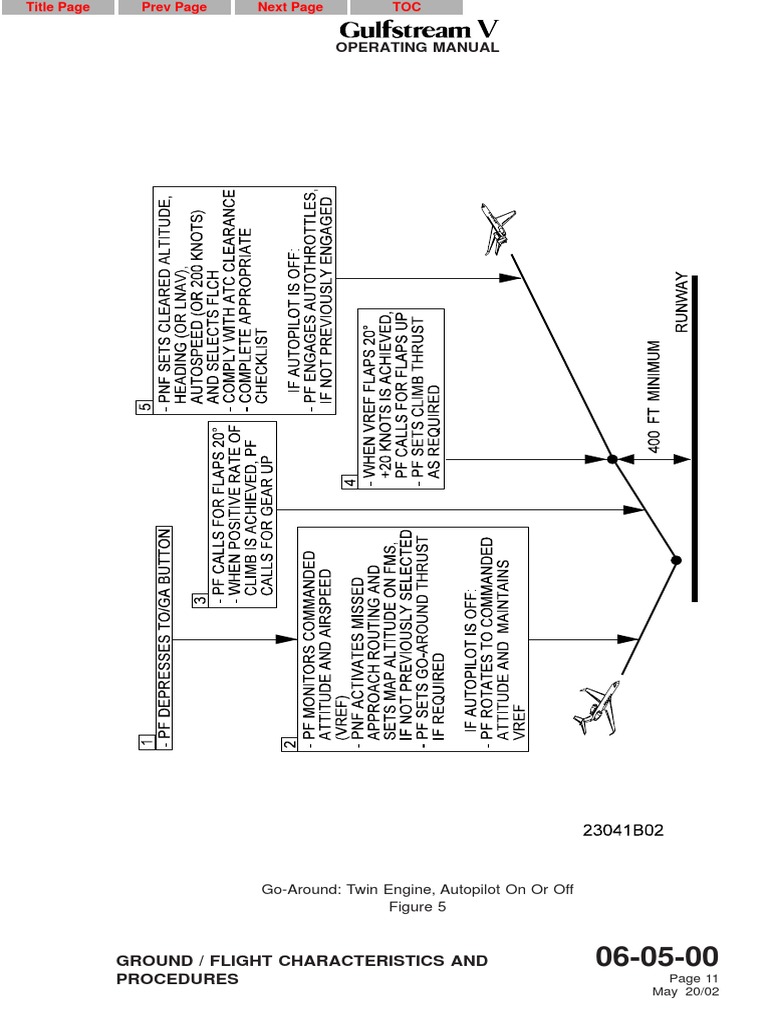 Title Page Prev Page Next Page TOC

Gulfstream V
OPERATING MANUAL

1
- PF DEPRESSES TO/GA BUTTON

2
- PF MONITORS COMMANDED ATTITUDE AND AIRSPEED (VREF)
- PNF ACTIVATES MISSED APPROACH ROUTING AND SETS MAP ALTITUDE ON FMS, IF NOT PREVIOUSLY SELECTED
- PF SETS GO-AROUND THRUST IF REQUIRED

IF AUTOPILOT IS OFF:
- PF ROTATES TO COMMANDED ATTITUDE AND MAINTAINS VREF

3
- PF CALLS FOR FLAPS 20°
- WHEN POSITIVE RATE OF CLIMB IS ACHIEVED, PF CALLS FOR GEAR UP

4
- WHEN VREF FLAPS 20° +20 KNOTS IS ACHIEVED, PF CALLS FOR FLAPS UP
- PF SETS CLIMB THRUST AS REQUIRED

5
- PNF SETS CLEARED ALTITUDE, HEADING (OR LNAV), AUTOSPEED (OR 200 KNOTS) AND SELECTS FLCH
- COMPLY WITH ATC CLEARANCE
- COMPLETE APPROPRIATE CHECKLIST

IF AUTOPILOT IS OFF:
- PF ENGAGES AUTOTHROTTLES, IF NOT PREVIOUSLY ENGAGED

400 FT MINIMUM

RUNWAY

23041B02

Go-Around: Twin Engine, Autopilot On Or Off
Figure 5

GROUND / FLIGHT CHARACTERISTICS AND PROCEDURES

06-05-00
Page 11
May 20/02